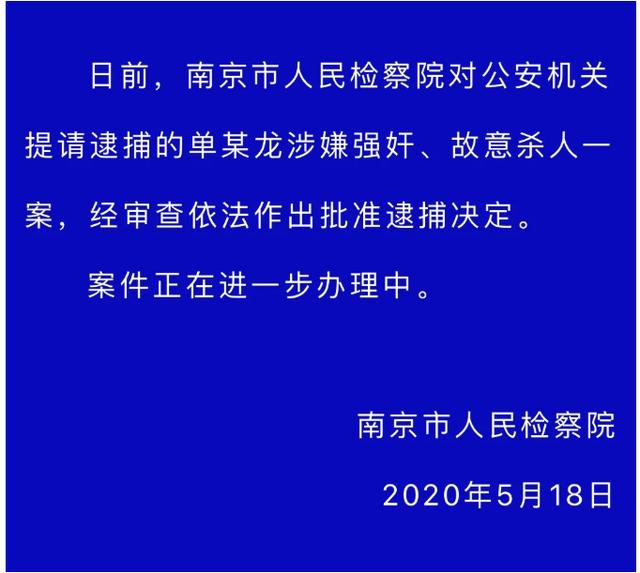 日前，南京市人民检察院对公安机关提请逮捕的单某龙涉嫌强奸、故意杀人一案，经审查依法作出批准逮捕决定。

案件正在进一步办理中。

南京市人民检察院

2020年5月18日